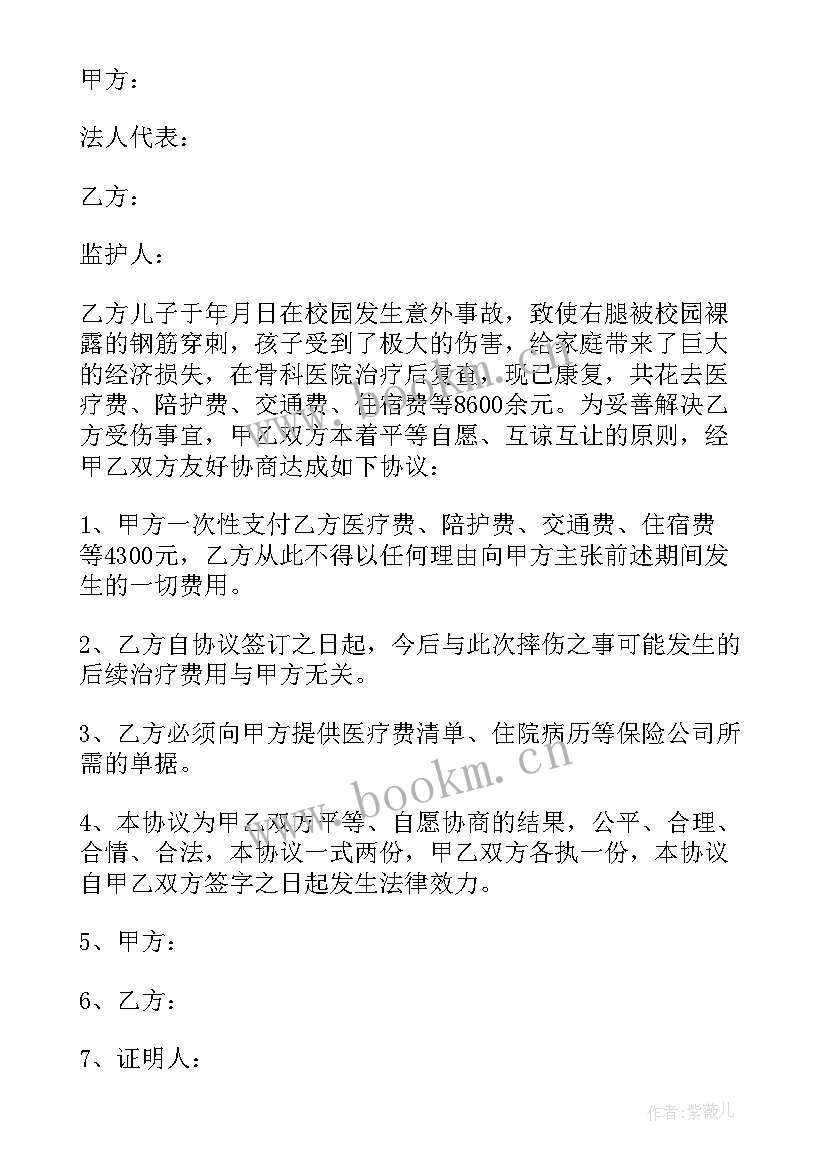 甲方：

法人代表：

乙方：

监护人：

乙方儿子于年月日在校园发生意外事故，致使右腿被校园裸露的钢筋穿刺，孩子受到了极大的伤害，给家庭带来了巨大的经济损失，在骨科医院治疗后复查，现已康复，共花去医疗费、陪护费、交通费、住宿费等8600余元。为妥善解决乙方受伤事宜，甲乙双方本着平等自愿、互谅互让的原则，经甲乙双方友好协商达成如下协议：

1、甲方一次性支付乙方医疗费、陪护费、交通费、住宿费等4300元，乙方从此不得以任何理由向甲方主张前述期间发生的一切费用。

2、乙方自协议签订之日起，今后与此次摔伤之事可能发生的后续治疗费用与甲方无关。

3、乙方必须向甲方提供医疗费清单、住院病历等保险公司所需的单据。

4、本协议为甲乙双方平等、自愿协商的结果，公平、合理、合情、合法，本协议一式两份，甲乙双方各执一份，本协议自甲乙双方签字之日起发生法律效力。

5、甲方：

6、乙方：

7、证明人：

www.bookm.cn

作者：紫薇儿